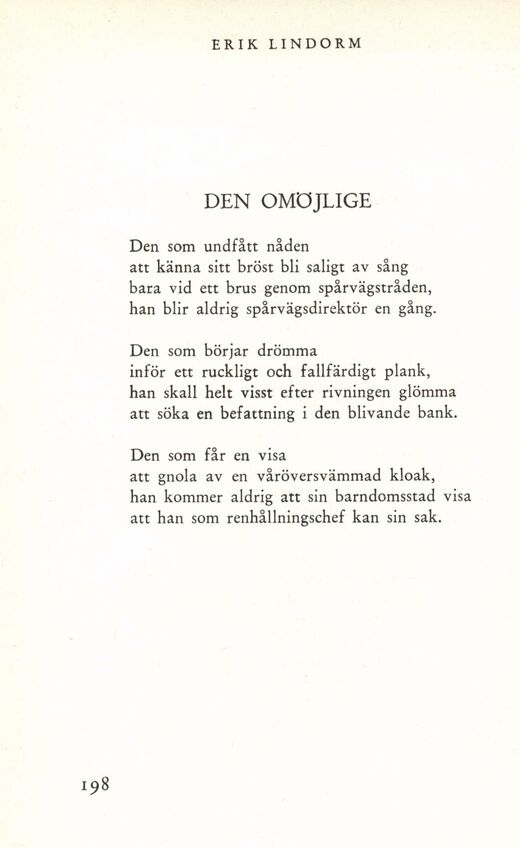 ERIK LINDORM

DEN OMÖJLIGE

Den som undfått nåden
att känna sitt bröst bli saligt av sång
bara vid ett brus genom spårvägstråden,
han blir aldrig spårvägsdirektör en gång.

Den som börjar drömma
inför ett ruckligt och fallfärdigt plank,
han skall helt visst efter rivningen glömma
att söka en befattning i den blivande bank.

Den som får en visa
att gnola av en våröversvämmad kloak,
han kommer aldrig att sin barndomsstad visa
att han som renhållningschef kan sin sak.

198